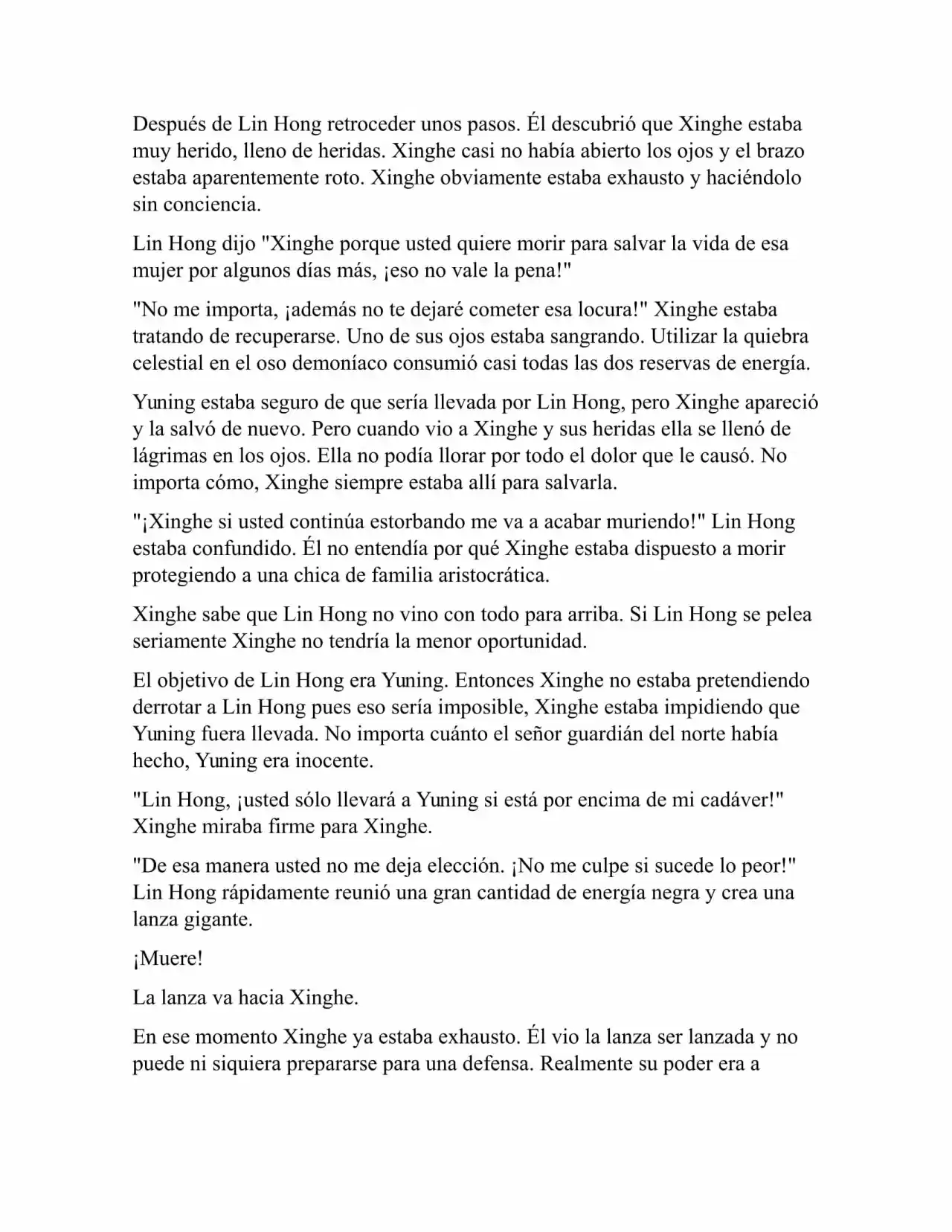 Después de Lin Hong retroceder unos pasos. Él descubrió que Xinghe estaba muy herido, lleno de heridas. Xinghe casi no había abierto los ojos y el brazo estaba aparentemente roto. Xinghe obviamente estaba exhausto y haciéndolo sin conciencia.

Lin Hong dijo "Xinghe porque usted quiere morir para salvar la vida de esa mujer por algunos días más, ¡eso no vale la pena!"

"No me importa, ¡además no te dejaré cometer esa locura!" Xinghe estaba tratando de recuperarse. Uno de sus ojos estaba sangrando. Utilizar la quiebra celestial en el oso demoníaco consumió casi todas las dos reservas de energía.

Yuning estaba seguro de que sería llevada por Lin Hong, pero Xinghe apareció y la salvó de nuevo. Pero cuando vio a Xinghe y sus heridas ella se llenó de lágrimas en los ojos. Ella no podía llorar por todo el dolor que le causó. No importa cómo, Xinghe siempre estaba allí para salvarla.

"¡Xinghe si usted continúa estorbando me va a acabar muriendo!" Lin Hong estaba confundido. Él no entendía por qué Xinghe estaba dispuesto a morir protegiendo a una chica de familia aristocrática.

Xinghe sabe que Lin Hong no vino con todo para arriba. Si Lin Hong se pelea seriamente Xinghe no tendría la menor oportunidad.

El objetivo de Lin Hong era Yuning. Entonces Xinghe no estaba pretendiendo derrotar a Lin Hong pues eso sería imposible, Xinghe estaba impidiendo que Yuning fuera llevada. No importa cuánto el señor guardián del norte había hecho, Yuning era inocente.

"Lin Hong, ¡usted sólo llevará a Yuning si está por encima de mi cadáver!" Xinghe miraba firme para Xinghe.

"De esa manera usted no me deja elección. ¡No me culpe si sucede lo peor!" Lin Hong rápidamente reunió una gran cantidad de energía negra y crea una lanza gigante.

¡Muere!

La lanza va hacia Xinghe.

En ese momento Xinghe ya estaba exhausto. Él vio la lanza ser lanzada y no puede ni siquiera prepararse para una defensa. Realmente su poder era a